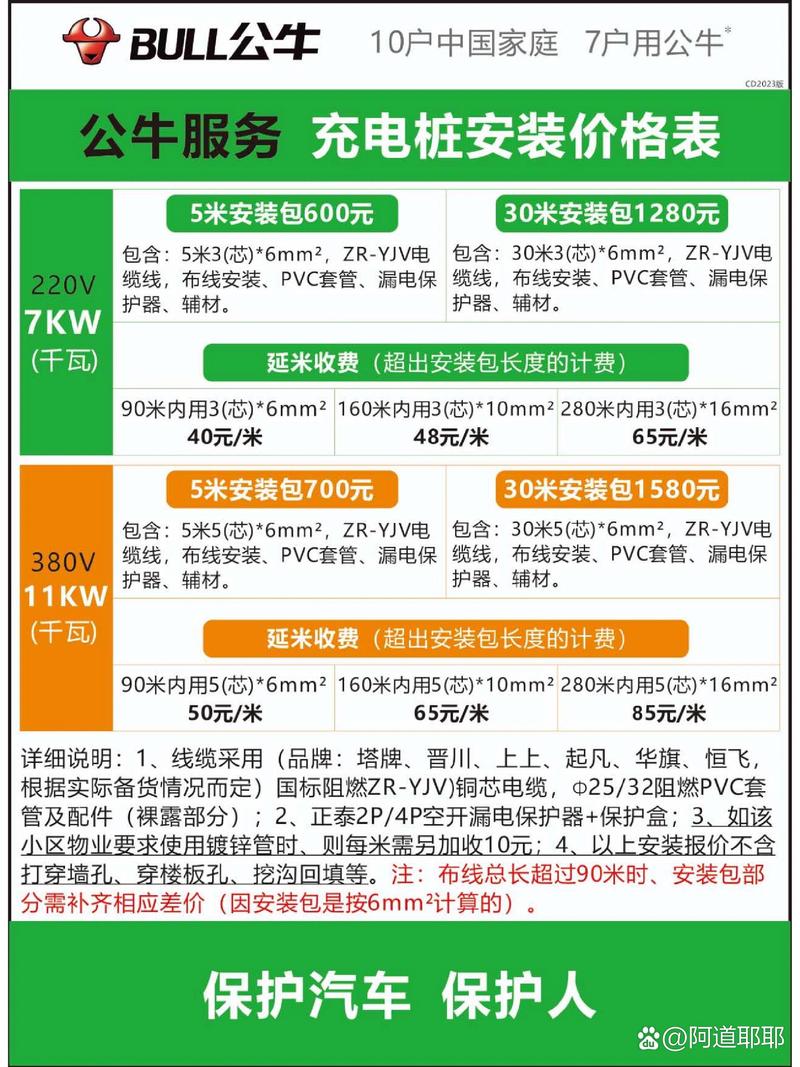 BULL公牛 10户中国家庭 7户用公牛*

CD2023版

公牛服务 充电桩安装价格表

220V
7KW
(千瓦)

5米安装包600元
包含：5米3(芯)*6mm²，ZR-YJV电缆线，布线安装、PVC套管、漏电保护器、辅材。

30米安装包1280元
包含：30米3(芯)*6mm²，ZR-YJV电缆线，布线安装、PVC套管、漏电保护器、辅材。

延米收费（超出安装包长度的计费）

| 90米内用3(芯)*6mm² | 160米内用3(芯)*10mm² | 280米内用3(芯)*16mm² |
|---|---|---|
| 40元/米 | 48元/米 | 65元/米 |

380V
11KW
(千瓦)

5米安装包700元
包含：5米5(芯)*6mm²，ZR-YJV电缆线，布线安装、PVC套管、漏电保护器、辅材。

30米安装包1580元
包含：30米5(芯)*6mm²，ZR-YJV电缆线，布线安装、PVC套管、漏电保护器、辅材。

延米收费（超出安装包长度的计费）

| 90米内用5(芯)*6mm² | 160米内用5(芯)*10mm² | 280米内用5(芯)*16mm² |
|---|---|---|
| 50元/米 | 65元/米 | 85元/米 |

详细说明：1、线缆采用（品牌：塔牌、晋川、上上、起凡、华旗、恒飞，根据实际备货情况而定）国标阻燃ZR-YJV)铜芯电缆，Φ25/32阻燃PVC套管及配件（裸露部分）；2、正泰2P/4P空开漏电保护器+保护盒；3、如该小区物业要求使用镀锌管时、则每米需另加收10元；4、以上安装报价不含打穿墙孔、穿楼板孔、挖沟回填等。注：布线总长超过90米时、安装包部分需补齐相应差价（因安装包是按6mm²计算的）。

保护汽车 保护人

@阿道耶耶